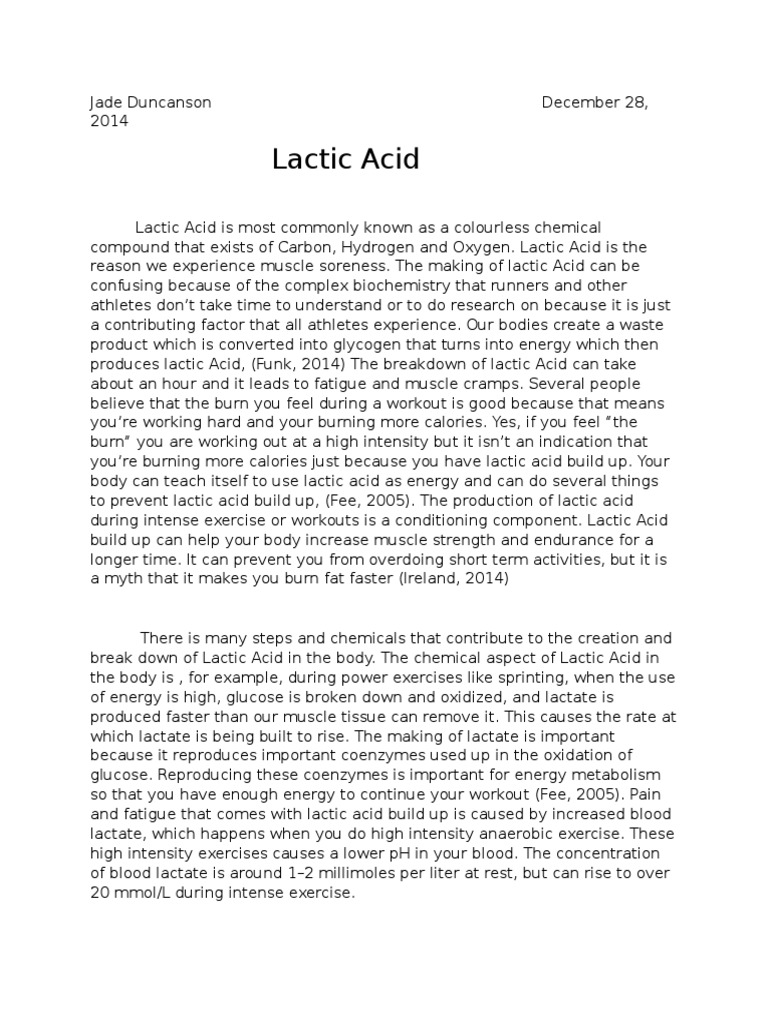 Jade Duncanson December 28, 2014

Lactic Acid

Lactic Acid is most commonly known as a colourless chemical compound that exists of Carbon, Hydrogen and Oxygen. Lactic Acid is the reason we experience muscle soreness. The making of lactic Acid can be confusing because of the complex biochemistry that runners and other athletes don't take time to understand or to do research on because it is just a contributing factor that all athletes experience. Our bodies create a waste product which is converted into glycogen that turns into energy which then produces lactic Acid, (Funk, 2014) The breakdown of lactic Acid can take about an hour and it leads to fatigue and muscle cramps. Several people believe that the burn you feel during a workout is good because that means you're working hard and your burning more calories. Yes, if you feel "the burn" you are working out at a high intensity but it isn't an indication that you're burning more calories just because you have lactic acid build up. Your body can teach itself to use lactic acid as energy and can do several things to prevent lactic acid build up, (Fee, 2005). The production of lactic acid during intense exercise or workouts is a conditioning component. Lactic Acid build up can help your body increase muscle strength and endurance for a longer time. It can prevent you from overdoing short term activities, but it is a myth that it makes you burn fat faster (Ireland, 2014)

There is many steps and chemicals that contribute to the creation and break down of Lactic Acid in the body. The chemical aspect of Lactic Acid in the body is , for example, during power exercises like sprinting, when the use of energy is high, glucose is broken down and oxidized, and lactate is produced faster than our muscle tissue can remove it. This causes the rate at which lactate is being built to rise. The making of lactate is important because it reproduces important coenzymes used up in the oxidation of glucose. Reproducing these coenzymes is important for energy metabolism so that you have enough energy to continue your workout (Fee, 2005). Pain and fatigue that comes with lactic acid build up is caused by increased blood lactate, which happens when you do high intensity anaerobic exercise. These high intensity exercises causes a lower pH in your blood. The concentration of blood lactate is around 1–2 millimoles per liter at rest, but can rise to over 20 mmol/L during intense exercise.